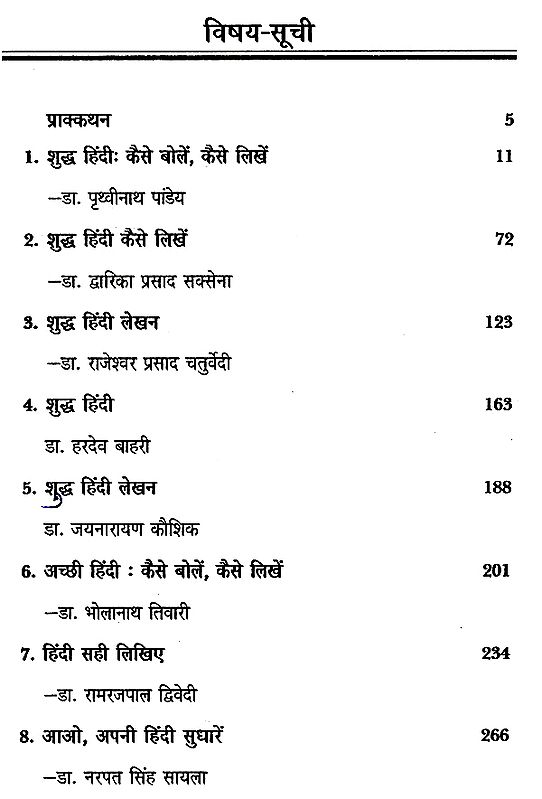 विषय-सूची

प्राक्कथन 5

1. शुद्ध हिंदीः कैसे बोलें, कैसे लिखें 11

—डा. पृथ्वीनाथ पांडेय

2. शुद्ध हिंदी कैसे लिखें 72

—डा. द्वारिका प्रसाद सक्सेना

3. शुद्ध हिंदी लेखन 123

—डा. राजेश्वर प्रसाद चतुर्वेदी

4. शुद्ध हिंदी 163

डा. हरदेव बाहरी

5. शुद्ध हिंदी लेखन 188

डा. जयनारायण कौशिक

6. अच्छी हिंदी : कैसे बोलें, कैसे लिखें 201

—डा. भोलानाथ तिवारी

7. हिंदी सही लिखिए 234

—डा. रामरजपाल द्विवेदी

8. आओ, अपनी हिंदी सुधारें 266

—डा. नरपत सिंह सायला